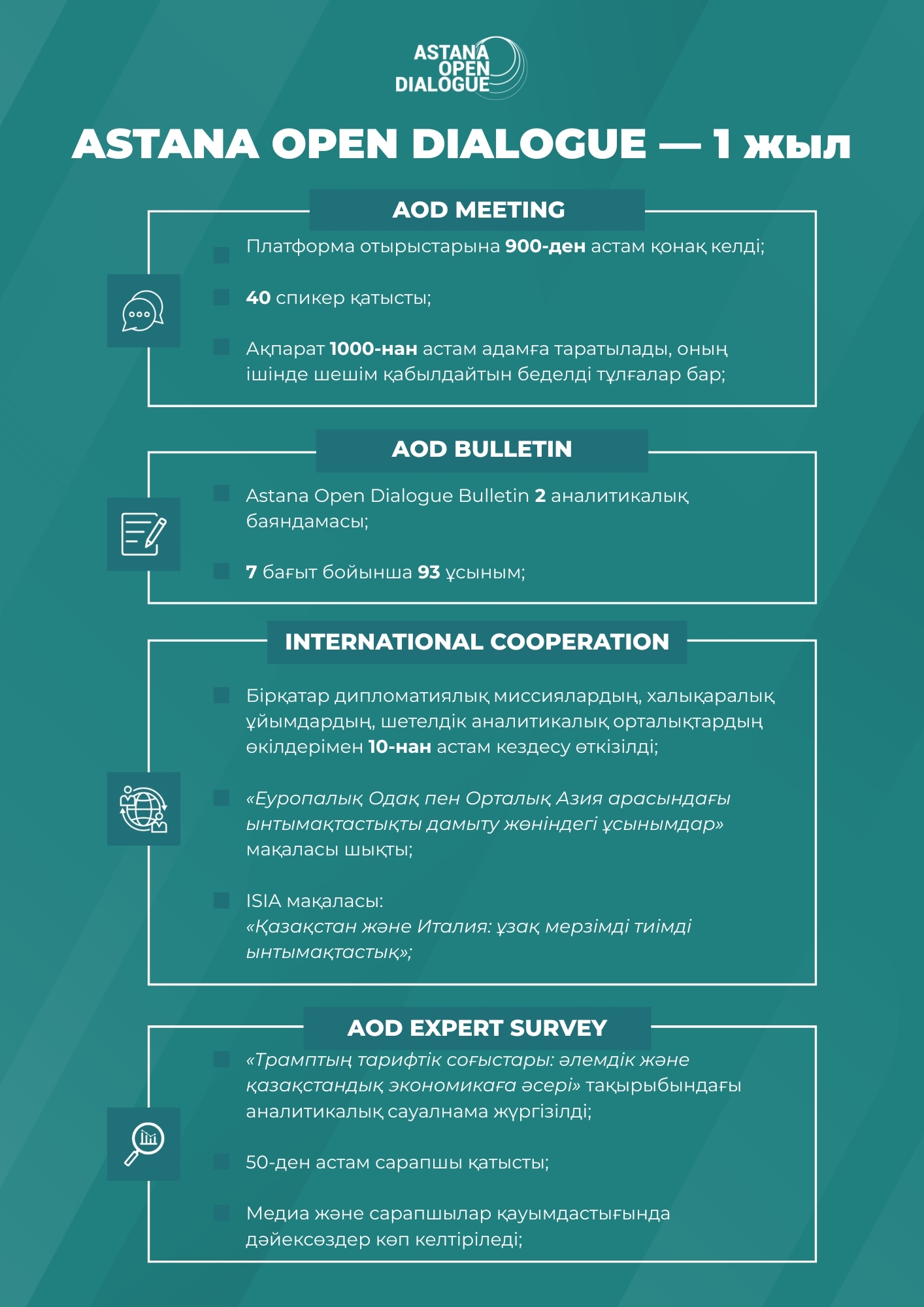 ASTANA OPEN DIALOGUE

ASTANA OPEN DIALOGUE — 1 жыл

AOD MEETING

Платформа отырыстарына 900-ден астам қонақ келді;

40 спикер қатысты;

Ақпарат 1000-нан астам адамға таратылады, оның ішінде шешім қабылдайтын беделді тұлғалар бар;

AOD BULLETIN

Astana Open Dialogue Bulletin 2 аналитикалық баяндамасы;

7 бағыт бойынша 93 ұсыным;

INTERNATIONAL COOPERATION

Бірқатар дипломатиялық миссиялардың, халықаралық ұйымдардың, шетелдік аналитикалық орталықтардың өкілдерімен 10-нан астам кездесу өткізілді;

«Еуропалық Одақ пен Орталық Азия арасындағы ынтымақтастықты дамыту жөніндегі ұсынымдар» мақаласы шықты;

ISIA мақаласы:
«Қазақстан және Италия: ұзақ мерзімді тиімді ынтымақтастық»;

AOD EXPERT SURVEY

«Трамптың тарифтік соғыстары: әлемдік және қазақстандық экономикаға әсері» тақырыбындағы аналитикалық сауалнама жүргізілді;

50-ден астам сарапшы қатысты;

Медиа және сарапшылар қауымдастығында дәйексөздер көп келтіріледі;